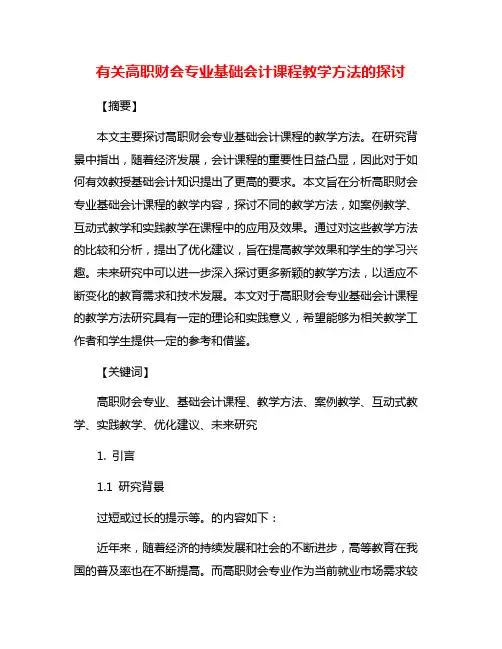 有关高职财会专业基础会计课程教学方法的探讨

【摘要】

本文主要探讨高职财会专业基础会计课程的教学方法。在研究背景中指出，随着经济发展，会计课程的重要性日益凸显，因此对于如何有效教授基础会计知识提出了更高的要求。本文旨在分析高职财会专业基础会计课程的教学内容，探讨不同的教学方法，如案例教学、互动式教学和实践教学在课程中的应用及效果。通过对这些教学方法的比较和分析，提出了优化建议，旨在提高教学效果和学生的学习兴趣。未来研究中可以进一步深入探讨更多新颖的教学方法，以适应不断变化的教育需求和技术发展。本文对于高职财会专业基础会计课程的教学方法研究具有一定的理论和实践意义，希望能够为相关教学工作者和学生提供一定的参考和借鉴。

【关键词】

高职财会专业、基础会计课程、教学方法、案例教学、互动式教学、实践教学、优化建议、未来研究

1. 引言

1.1 研究背景

过短或过长的提示等。的内容如下：

近年来，随着经济的持续发展和社会的不断进步，高等教育在我国的普及率也在不断提高。而高职财会专业作为当前就业市场需求较